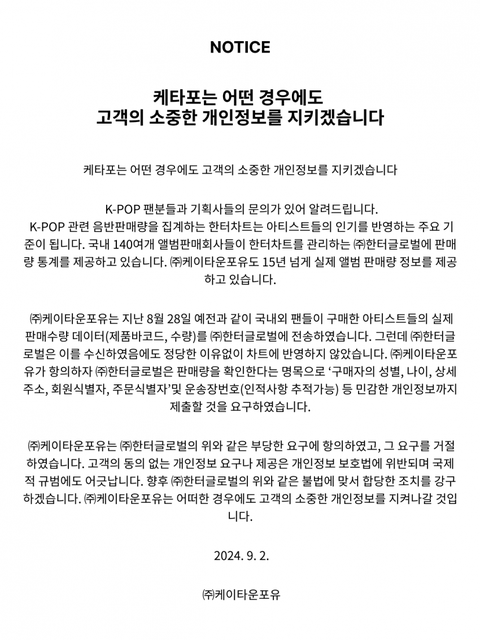 NOTICE

케타포는 어떤 경우에도 고객의 소중한 개인정보를 지키겠습니다

케타포는 어떤 경우에도 고객의 소중한 개인정보를 지키겠습니다

K-POP 팬분들과 기획사들의 문의가 있어 알려드립니다. K-POP 관련 음반판매량을 집계하는 한터차트는 아티스트들의 인기를 반영하는 주요 기준이 됩니다. 국내 140여개 앨범판매회사들이 한터차트를 관리하는 ㈜한터글로벌에 판매량 통계를 제공하고 있습니다. ㈜케이타운포유도 15년 넘게 실제 앨범 판매량 정보를 제공하고 있습니다.

㈜케이타운포유는 지난 8월 28일 예전과 같이 국내외 팬들이 구매한 아티스트들의 실제 판매수량 데이터(제품바코드, 수량)를 ㈜한터글로벌에 전송하였습니다. 그런데 ㈜한터글로벌은 이를 수신하였음에도 정당한 이유없이 차트에 반영하지 않았습니다. ㈜케이타운포유가 항의하자 ㈜한터글로벌은 판매량을 확인한다는 명목으로 '구매자의 성별, 나이, 상세주소, 회원식별자, 주문식별자'및 운송장번호(인적사항 추적가능) 등 민감한 개인정보까지 제출할 것을 요구하였습니다.

㈜케이타운포유는 ㈜한터글로벌의 위와 같은 부당한 요구에 항의하였고, 그 요구를 거절하였습니다. 고객의 동의 없는 개인정보 요구나 제공은 개인정보 보호법에 위반되며 국제적 규범에도 어긋납니다. 향후 ㈜한터글로벌의 위와 같은 불법에 맞서 합당한 조치를 강구하겠습니다. ㈜케이타운포유는 어떠한 경우에도 고객의 소중한 개인정보를 지켜나갈 것입니다.

2024. 9. 2.

㈜케이타운포유